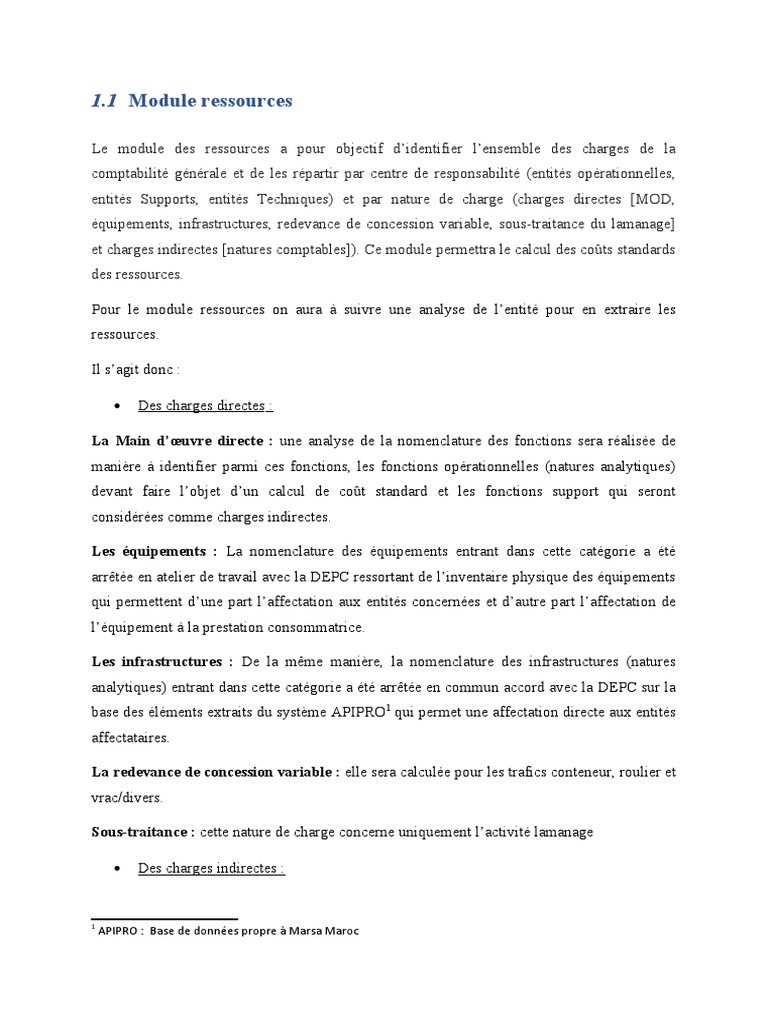 1.1 Module ressources

Le module des ressources a pour objectif d'identifier l'ensemble des charges de la comptabilité générale et de les répartir par centre de responsabilité (entités opérationnelles, entités Supports, entités Techniques) et par nature de charge (charges directes [MOD, équipements, infrastructures, redevance de concession variable, sous-traitance du lamanage] et charges indirectes [natures comptables]). Ce module permettra le calcul des coûts standards des ressources.

Pour le module ressources on aura à suivre une analyse de l'entité pour en extraire les ressources.

Il s'agit donc :

• Des charges directes :

La Main d'œuvre directe : une analyse de la nomenclature des fonctions sera réalisée de manière à identifier parmi ces fonctions, les fonctions opérationnelles (natures analytiques) devant faire l'objet d'un calcul de coût standard et les fonctions support qui seront considérées comme charges indirectes.

Les équipements : La nomenclature des équipements entrant dans cette catégorie a été arrêtée en atelier de travail avec la DEPC ressortant de l'inventaire physique des équipements qui permettent d'une part l'affectation aux entités concernées et d'autre part l'affectation de l'équipement à la prestation consommatrice.

Les infrastructures : De la même manière, la nomenclature des infrastructures (natures analytiques) entrant dans cette catégorie a été arrêtée en commun accord avec la DEPC sur la base des éléments extraits du système APIPRO$^1$ qui permet une affectation directe aux entités affectataires.

La redevance de concession variable : elle sera calculée pour les trafics conteneur, roulier et vrac/divers.

Sous-traitance : cette nature de charge concerne uniquement l'activité lamanage

• Des charges indirectes :

$^1$ APIPRO : Base de données propre à Marsa Maroc